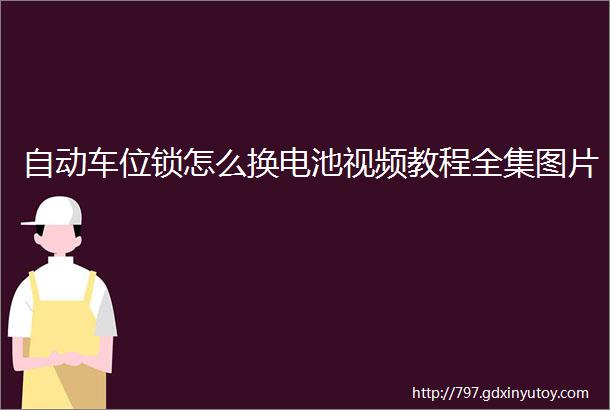 自动车位锁怎么换电池视频教程全集图片

http://797.gdxinyutoy.com